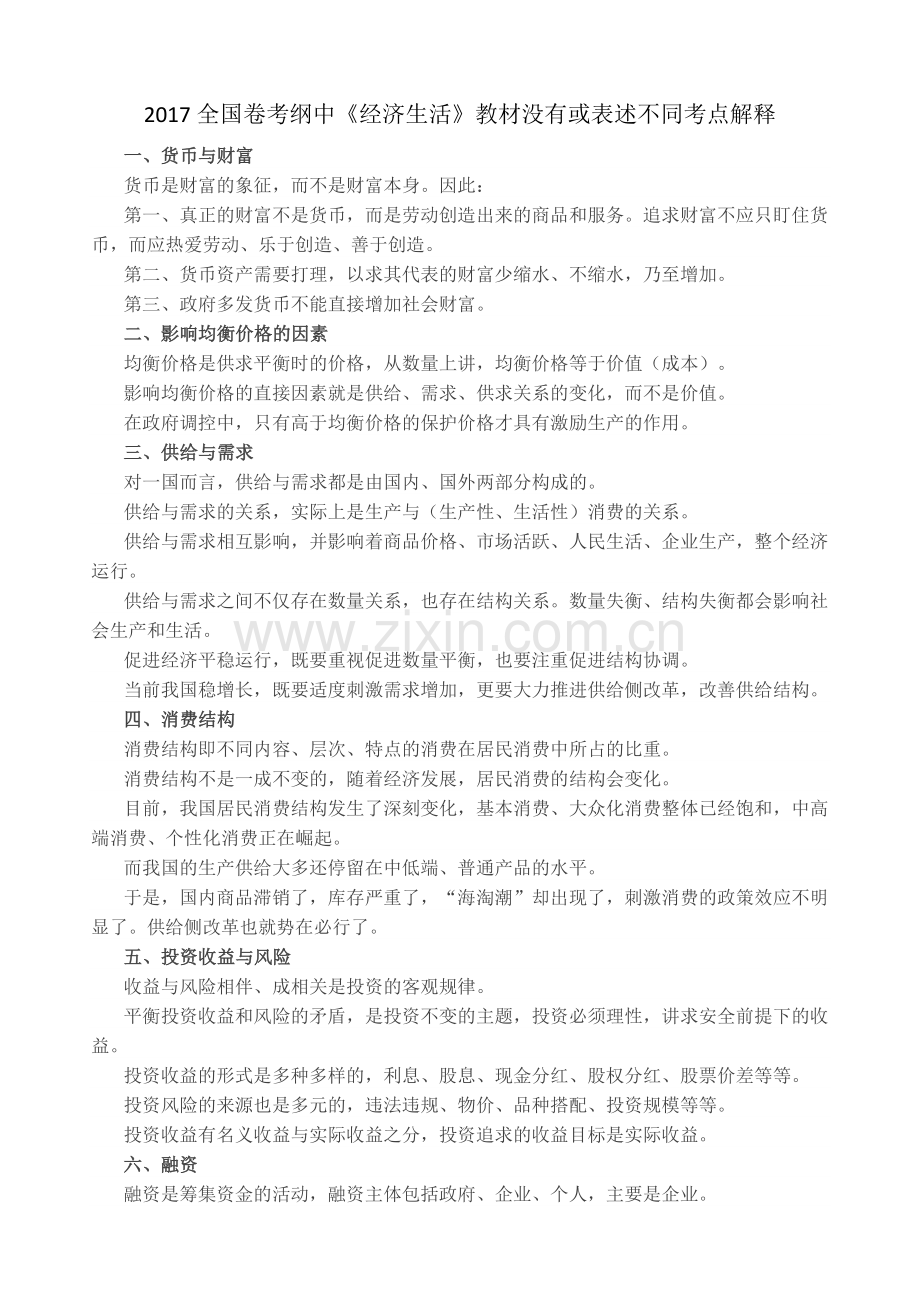 2017全国卷考纲中《经济生活》教材没有或表述不同考点解释

一、货币与财富

货币是财富的象征，而不是财富本身。因此：

第一、真正的财富不是货币，而是劳动创造出来的商品和服务。追求财富不应只盯住货币，而应热爱劳动、乐于创造、善于创造。

第二、货币资产需要打理，以求其代表的财富少缩水、不缩水，乃至增加。

第三、政府多发货币不能直接增加社会财富。

二、影响均衡价格的因素

均衡价格是供求平衡时的价格，从数量上讲，均衡价格等于价值（成本）。

影响均衡价格的直接因素就是供给、需求、供求关系的变化，而不是价值。

在政府调控中，只有高于均衡价格的保护价格才具有激励生产的作用。

三、供给与需求

对一国而言，供给与需求都是由国内、国外两部分构成的。

供给与需求的关系，实际上是生产与（生产性、生活性）消费的关系。

供给与需求相互影响，并影响着商品价格、市场活跃、人民生活、企业生产，整个经济运行。

供给与需求之间不仅存在数量关系，也存在结构关系。数量失衡、结构失衡都会影响社会生产和生活。

促进经济平稳运行，既要重视促进数量平衡，也要注重促进结构协调。

当前我国稳增长，既要适度刺激需求增加，更要大力推进供给侧改革，改善供给结构。

四、消费结构

消费结构即不同内容、层次、特点的消费在居民消费中所占的比重。

消费结构不是一成不变的，随着经济发展，居民消费的结构会变化。

目前，我国居民消费结构发生了深刻变化，基本消费、大众化消费整体已经饱和，中高端消费、个性化消费正在崛起。

而我国的生产供给大多还停留在中低端、普通产品的水平。

于是，国内商品滞销了，库存严重了，“海淘潮”却出现了，刺激消费的政策效应不明显了。供给侧改革也就势在必行了。

五、投资收益与风险

收益与风险相伴、成相关是投资的客观规律。

平衡投资收益和风险的矛盾，是投资不变的主题，投资必须理性，讲求安全前提下的收益。

投资收益的形式是多种多样的，利息、股息、现金分红、股权分红、股票价差等等。

投资风险的来源也是多元的，违法违规、物价、品种搭配、投资规模等等。

投资收益有名义收益与实际收益之分，投资追求的收益目标是实际收益。

六、融资

融资是筹集资金的活动，融资主体包括政府、企业、个人，主要是企业。

www.zixin.com.cn